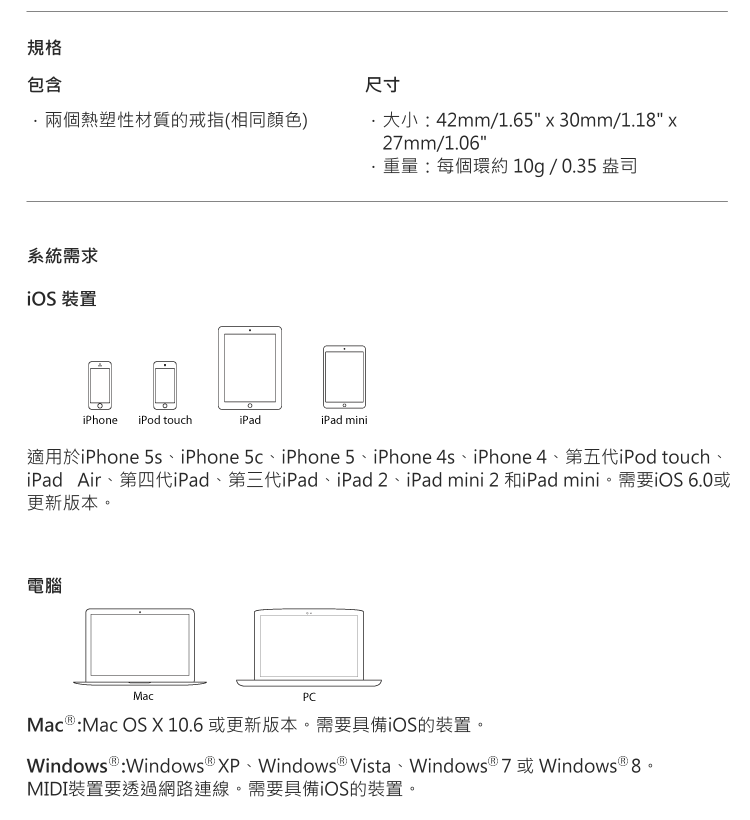 規格

包含

· 兩個熱塑性材質的戒指(相同顏色)

尺寸

· 大小：42mm/1.65" x 30mm/1.18" x 27mm/1.06"
· 重量：每個環約 10g / 0.35 盎司

系統需求

iOS 裝置

iPhone iPod touch iPad iPad mini

適用於iPhone 5s、iPhone 5c、iPhone 5、iPhone 4s、iPhone 4、第五代iPod touch、iPad Air、第四代iPad、第三代iPad、iPad 2、iPad mini 2 和iPad mini。需要iOS 6.0或更新版本。

電腦

Mac PC

Mac®:Mac OS X 10.6 或更新版本。需要具備iOS的裝置。

Windows®:Windows® XP、Windows® Vista、Windows® 7 或 Windows® 8。
MIDI裝置要透過網路連線。需要具備iOS的裝置。